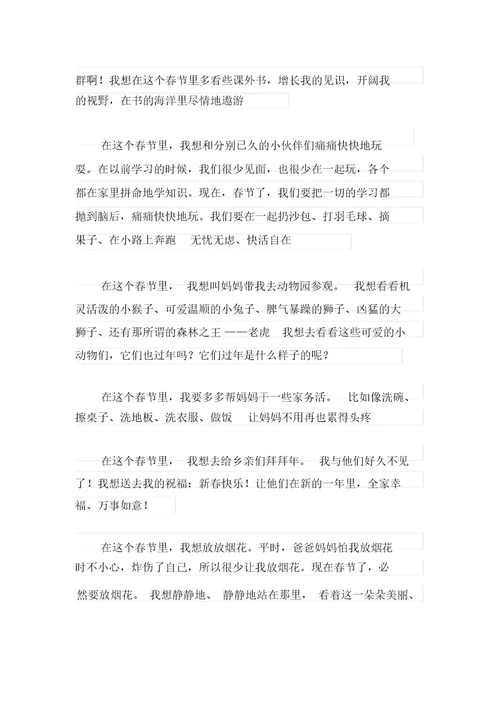 群啊！我想在这个春节里多看些课外书，增长我的见识，开阔我的视野，在书的海洋里尽情地遨游

在这个春节里，我想和分别已久的小伙伴们痛痛快快地玩耍。在以前学习的时候，我们很少见面，也很少在一起玩，各个都在家里拼命地学知识。现在，春节了，我们要把一切的学习都抛到脑后，痛痛快快地玩。我们要在一起扔沙包、打羽毛球、摘果子、在小路上奔跑　无忧无虑、快活自在

在这个春节里，　我想叫妈妈带我去动物园参观。　我想看看机灵活泼的小猴子、可爱温顺的小兔子、脾气暴躁的狮子、凶猛的大狮子、还有那所谓的森林之王 ——老虎　我想去看看这些可爱的小动物们，它们也过年吗？它们过年是什么样子的呢？

在这个春节里，我要多多帮妈妈干一些家务活。　比如像洗碗、擦桌子、洗地板、洗衣服、做饭　让妈妈不用再也累得头疼

在这个春节里，　我想去给乡亲们拜拜年。　我与他们好久不见了！我想送去我的祝福：新春快乐！让他们在新的一年里，全家幸福、万事如意！

在这个春节里，我想放放烟花。平时，爸爸妈妈怕我放烟花时不小心，炸伤了自己，所以很少让我放烟花。现在春节了，必然要放烟花。　我想静静地、　静静地站在那里，　看着这一朵朵美丽、